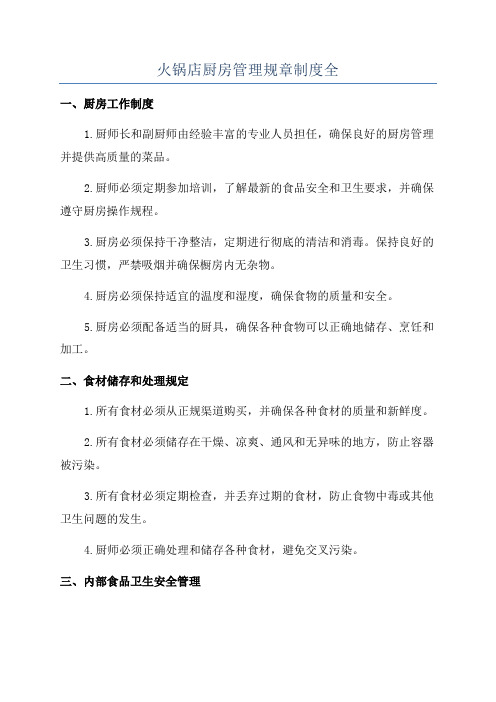 火锅店厨房管理规章制度全

一、厨房工作制度

1.厨师长和副厨师由经验丰富的专业人员担任，确保良好的厨房管理并提供高质量的菜品。

2.厨师必须定期参加培训，了解最新的食品安全和卫生要求，并确保遵守厨房操作规程。

3.厨房必须保持干净整洁，定期进行彻底的清洁和消毒。保持良好的卫生习惯，严禁吸烟并确保橱房内无杂物。

4.厨房必须保持适宜的温度和湿度，确保食物的质量和安全。

5.厨房必须配备适当的厨具，确保各种食物可以正确地储存、烹饪和加工。

二、食材储存和处理规定

1.所有食材必须从正规渠道购买，并确保各种食材的质量和新鲜度。

2.所有食材必须储存在干燥、凉爽、通风和无异味的地方，防止容器被污染。

3.所有食材必须定期检查，并丢弃过期的食材，防止食物中毒或其他卫生问题的发生。

4.厨师必须正确处理和储存各种食材，避免交叉污染。

三、内部食品卫生安全管理